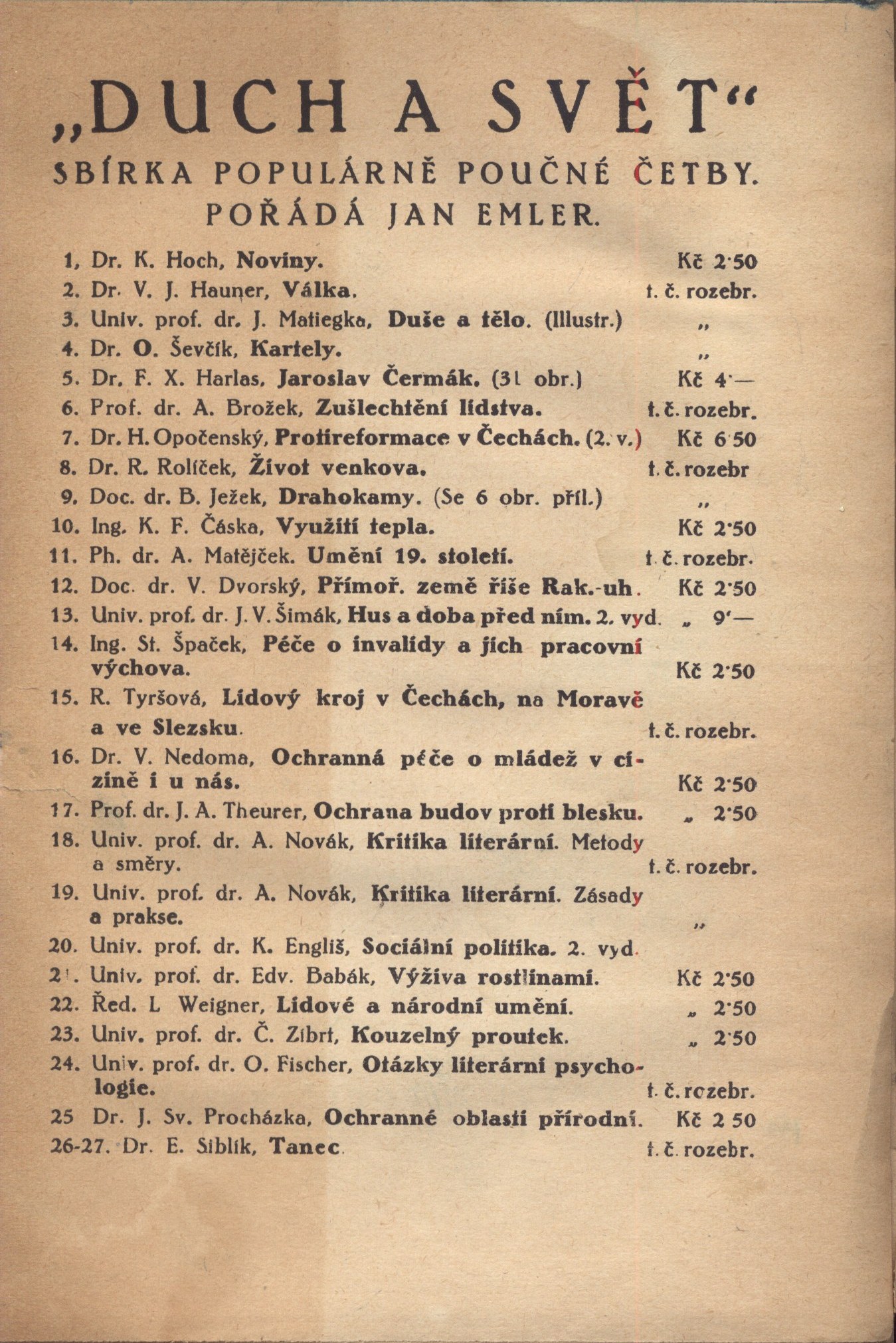 „DUCH A SVĚT“
SBÍRKA POPULÁRNĚ POUČNÉ ČETBY.
POŘÁDÁ JAN EMLER.

1, Dr. K. Hoch, Noviny. Kč 2·50
2. Dr. V. J. Hauner, Válka. t. č. rozebr.
3. Univ. prof. dr. J. Matiegka, Duše a tělo. (Illustr.) „
4. Dr. O. Ševčík, Kartely. „
5. Dr. F. X. Harlas, Jaroslav Čermák. (31 obr.) Kč 4·—
6. Prof. dr. A. Brožek, Zušlechtění lidstva. t. č. rozebr.
7. Dr. H. Opočenský, Protireformace v Čechách. (2. v.) Kč 6·50
8. Dr. R. Rolíček, Život venkova. t. č. rozebr
9. Doc. dr. B. Ježek, Drahokamy. (Se 6 obr. příl.) „
10. Ing. K. F. Čáska, Využití tepla. Kč 2·50
11. Ph. dr. A. Matějček. Umění 19. století. t. č. rozebr.
12. Doc. dr. V. Dvorský, Přímoř. země říše Rak.-uh. Kč 2·50
13. Univ. prof. dr. J. V. Šimák, Hus a doba před ním. 2. vyd. „ 9·—
14. Ing. St. Špaček, Péče o invalidy a jich pracovní výchova. Kč 2·50
15. R. Tyršová, Lidový kroj v Čechách, na Moravě a ve Slezsku. t. č. rozebr.
16. Dr. V. Nedoma, Ochranná péče o mládež v cizině i u nás. Kč 2·50
17. Prof. dr. J. A. Theurer, Ochrana budov proti blesku. „ 2·50
18. Univ. prof. dr. A. Novák, Kritika literární. Metody a směry. t. č. rozebr.
19. Univ. prof. dr. A. Novák, Kritika literární. Zásady a prakse. „
20. Univ. prof. dr. K. Engliš, Sociální politika. 2. vyd.
21. Univ. prof. dr. Edv. Babák, Výživa rostlinami. Kč 2·50
22. Řed. L Weigner, Lidové a národní umění. „ 2·50
23. Univ. prof. dr. Č. Zíbrt, Kouzelný proutek. „ 2·50
24. Univ. prof. dr. O. Fischer, Otázky literární psychologie. t. č. rozebr.
25 Dr. J. Sv. Procházka, Ochranné oblasti přírodní. Kč 2 50
26-27. Dr. E. Siblík, Tanec. t. č. rozebr.